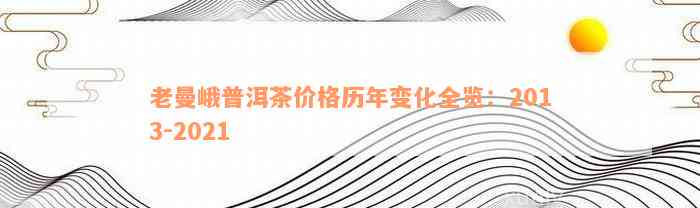 老曼峨普洱茶价格历年变化全览：2013-2021